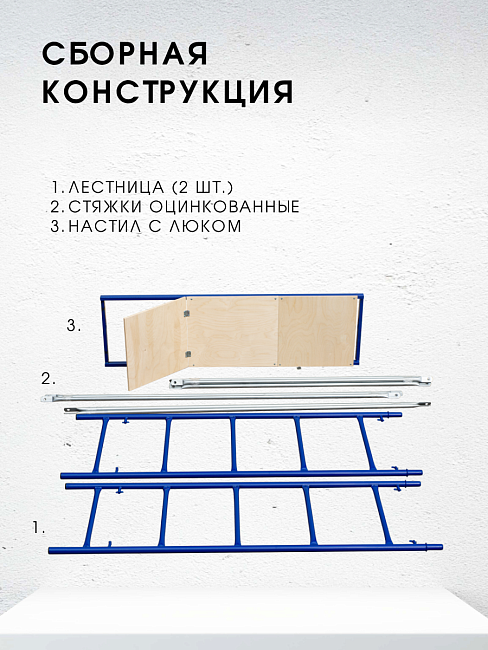 СБОРНАЯ КОНСТРУКЦИЯ

1. ЛЕСТНИЦА (2 ШТ.)
2. СТЯЖКИ ОЦИНКОВАННЫЕ
3. НАСТИЛ С ЛЮКОМ

3.

2.

1.